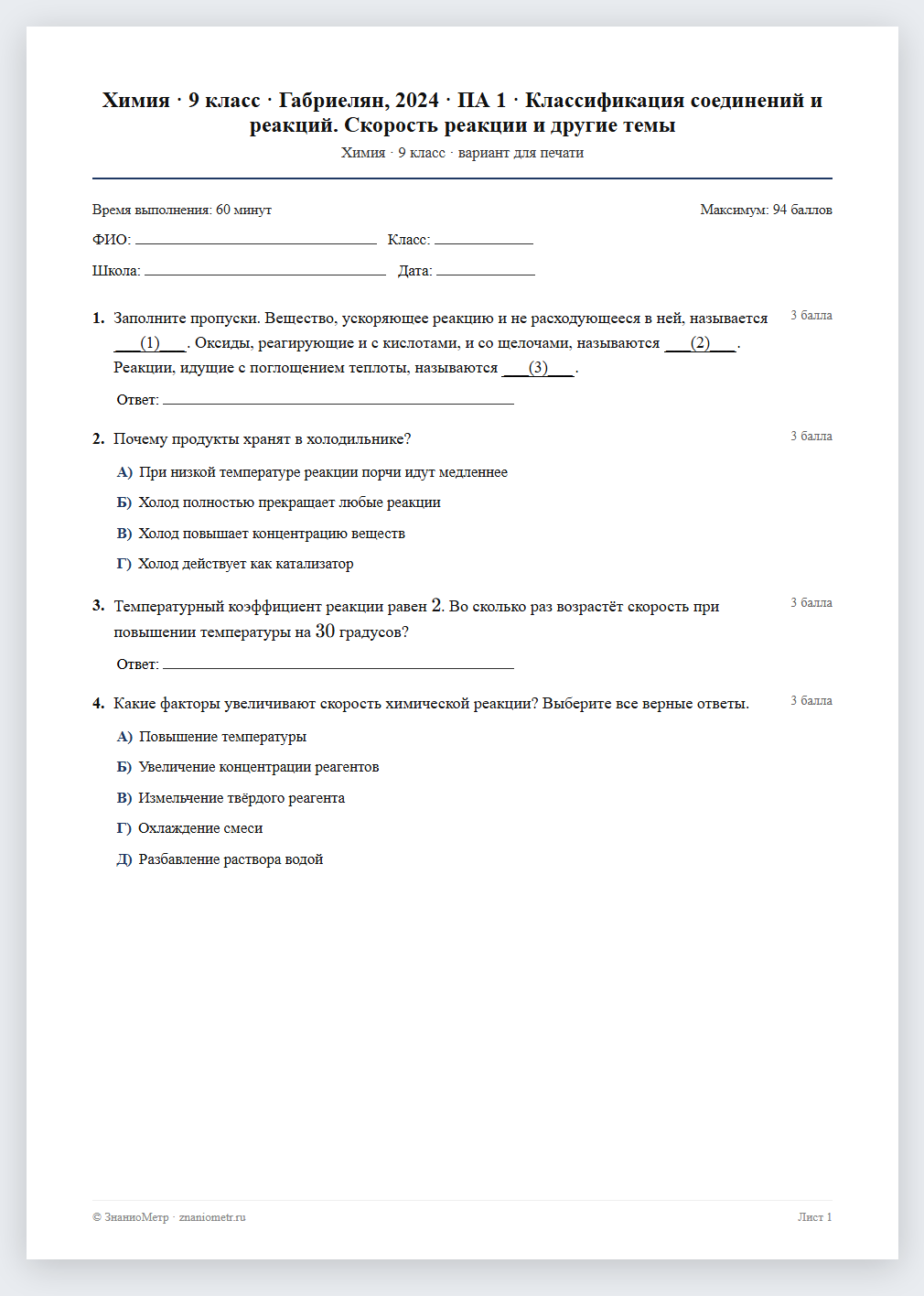 Химия · 9 класс · Габриелян, 2024 · ПА 1 · Классификация соединений и реакций. Скорость реакции и другие темы

Химия · 9 класс · вариант для печати

Время выполнения: 60 минут

Максимум: 94 баллов

ФИО: ____ Класс: ____

Школа: ____ Дата: ____

1. Заполните пропуски. Вещество, ускоряющее реакцию и не расходующееся в ней, называется ____(1)____. Оксиды, реагирующие и с кислотами, и со щелочами, называются ____(2)____. Реакции, идущие с поглощением теплоты, называются ____(3)____.

3 балла

Ответ: ____

2. Почему продукты хранят в холодильнике?

3 балла

А) При низкой температуре реакции порчи идут медленнее

Б) Холод полностью прекращает любые реакции

В) Холод повышает концентрацию веществ

Г) Холод действует как катализатор

3. Температурный коэффициент реакции равен $2$. Во сколько раз возрастёт скорость при повышении температуры на $30$ градусов?

3 балла

Ответ: ____

4. Какие факторы увеличивают скорость химической реакции? Выберите все верные ответы.

3 балла

А) Повышение температуры

Б) Увеличение концентрации реагентов

В) Измельчение твёрдого реагента

Г) Охлаждение смеси

Д) Разбавление раствора водой

© ЗнаниоМетр · znaniometr.ru

Лист 1